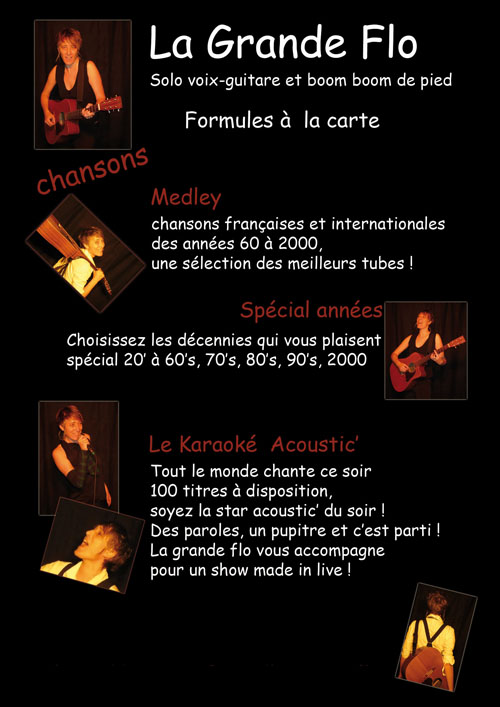 La Grande Flo

Solo voix-guitare et boom boom de pied

Formules à la carte

chansons

Medley

chansons françaises et internationales des années 60 à 2000, une sélection des meilleurs tubes !

Spécial années

Choisissez les décennies qui vous plaisent spécial 20' à 60's, 70's, 80's, 90's, 2000

Le Karaoké Acoustic'

Tout le monde chante ce soir
100 titres à disposition,
soyez la star acoustic' du soir !
Des paroles, un pupitre et c'est parti !
La grande flo vous accompagne
pour un show made in live !